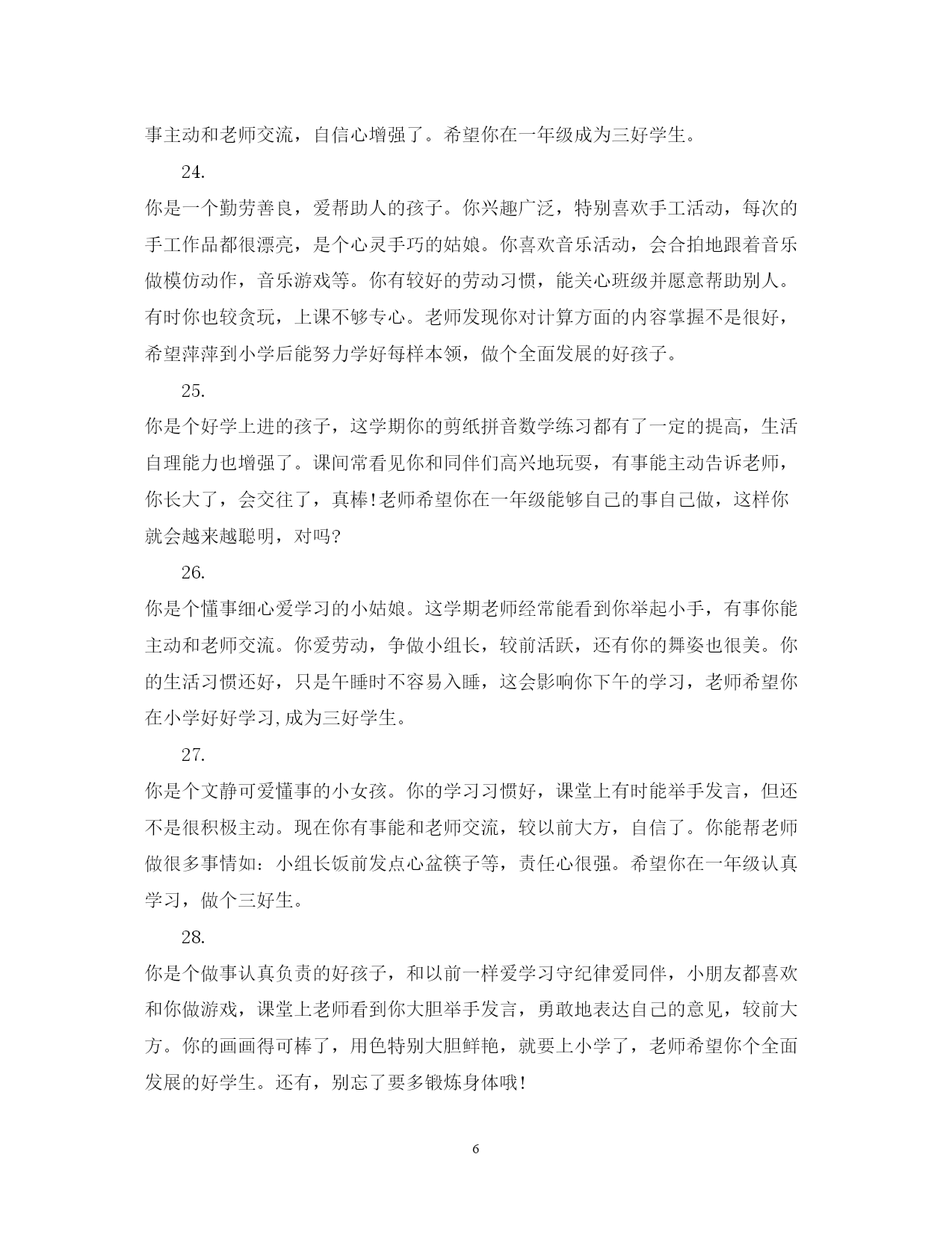 事主动和老师交流，自信心增强了。希望你在一年级成为三好学生。

24.

你是一个勤劳善良，爱帮助人的孩子。你兴趣广泛，特别喜欢手工活动，每次的手工作品都很漂亮，是个心灵手巧的姑娘。你喜欢音乐活动，会合拍地跟着音乐做模仿动作，音乐游戏等。你有较好的劳动习惯，能关心班级并愿意帮助别人。有时你也较贪玩，上课不够专心。老师发现你对计算方面的内容掌握不是很好，希望萍萍到小学后能努力学好每样本领，做个全面发展的好孩子。

25.

你是个好学上进的孩子，这学期你的剪纸拼音数学练习都有了一定的提高，生活自理能力也增强了。课间常看见你和同伴们高兴地玩耍，有事能主动告诉老师，你长大了，会交往了，真棒!老师希望你在一年级能够自己的事自己做，这样你就会越来越聪明，对吗?

26.

你是个懂事细心爱学习的小姑娘。这学期老师经常能看到你举起小手，有事你能主动和老师交流。你爱劳动，争做小组长，较前活跃，还有你的舞姿也很美。你的生活习惯还好，只是午睡时不容易入睡，这会影响你下午的学习，老师希望你在小学好好学习,成为三好学生。

27.

你是个文静可爱懂事的小女孩。你的学习习惯好，课堂上有时能举手发言，但还不是很积极主动。现在你有事能和老师交流，较以前大方，自信了。你能帮老师做很多事情如：小组长饭前发点心盆筷子等，责任心很强。希望你在一年级认真学习，做个三好生。

28.

你是个做事认真负责的好孩子，和以前一样爱学习守纪律爱同伴，小朋友都喜欢和你做游戏，课堂上老师看到你大胆举手发言，勇敢地表达自己的意见，较前大方。你的画画得可棒了，用色特别大胆鲜艳，就要上小学了，老师希望你个全面发展的好学生。还有，别忘了要多锻炼身体哦!

6